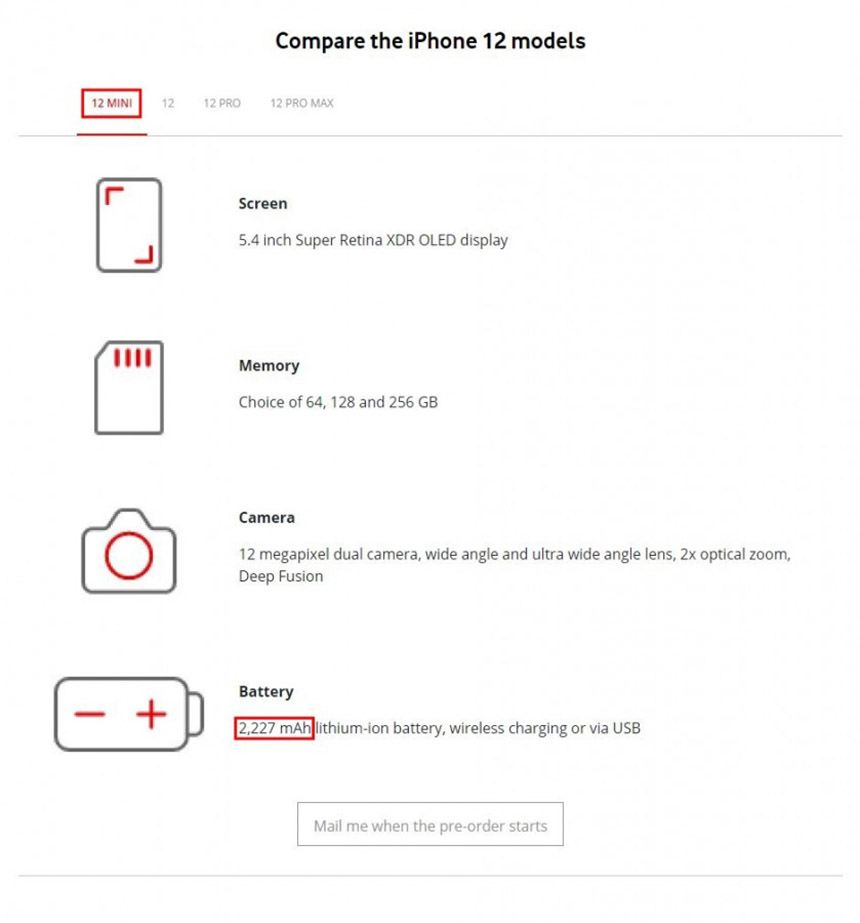 Compare the iPhone 12 models

12 MINI 12 12 PRO 12 PRO MAX

Screen

5.4 inch Super Retina XDR OLED display

Memory

Choice of 64, 128 and 256 GB

Camera

12 megapixel dual camera, wide angle and ultra wide angle lens, 2x optical zoom, Deep Fusion

Battery

2,227 mAh lithium-ion battery, wireless charging or via USB

Mail me when the pre-order starts